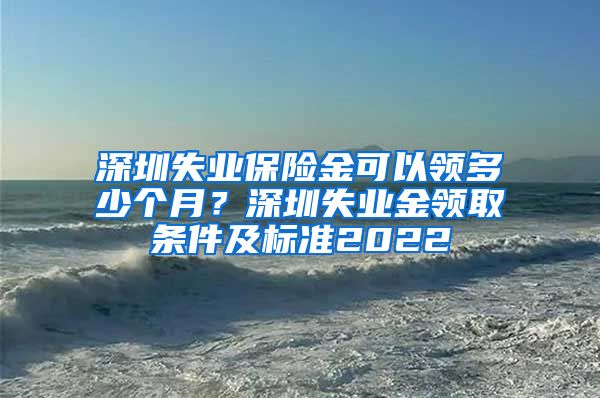 深圳失业保险金可以领多少个月？深圳失业金领取条件及标准2022